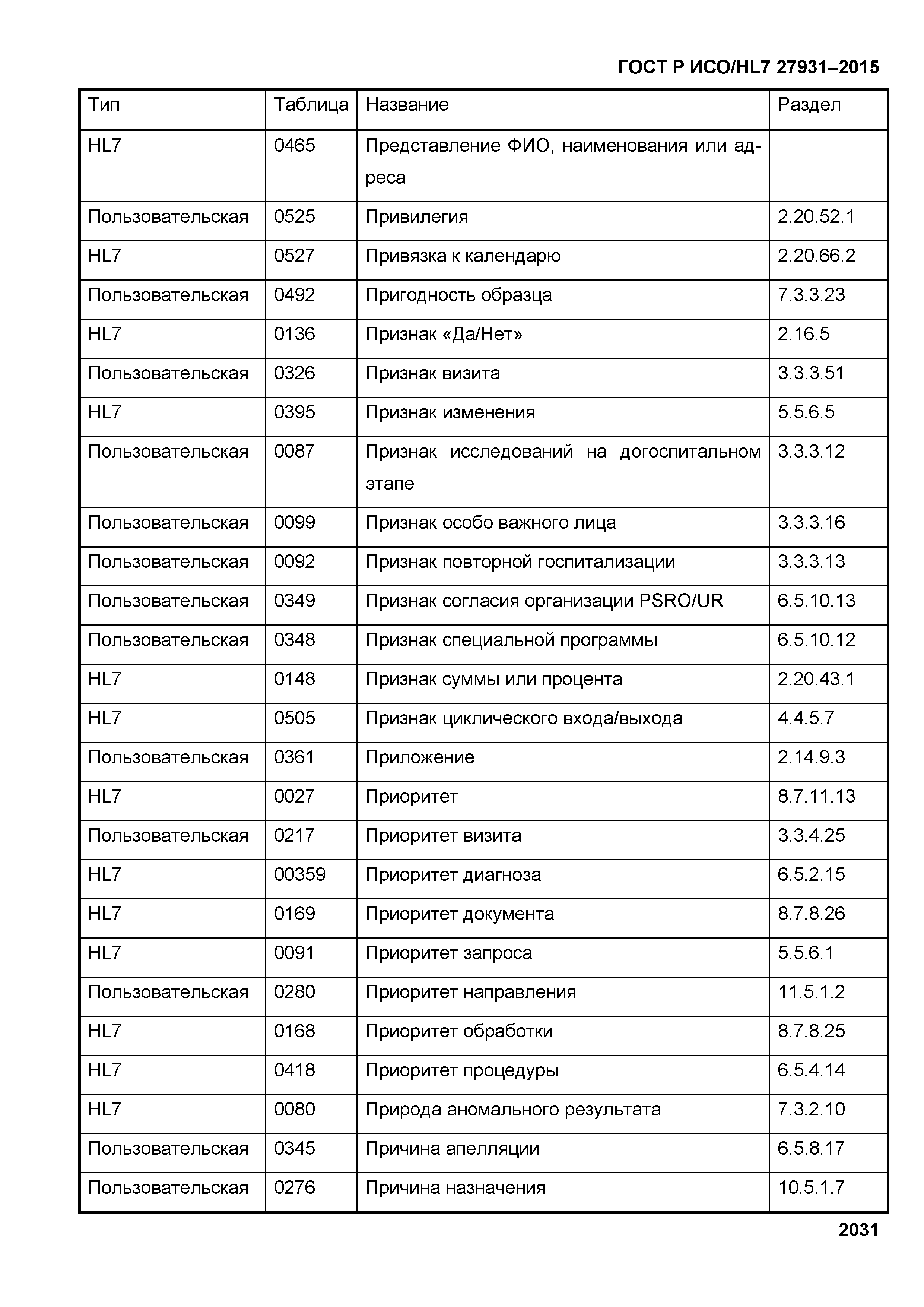 ГОСТ Р ИСО/HL7 27931–2015

| Тип | Таблица | Название | Раздел |
|---|---|---|---|
| HL7 | 0465 | Представление ФИО, наименования или адреса | |
| Пользовательская | 0525 | Привилегия | 2.20.52.1 |
| HL7 | 0527 | Привязка к календарю | 2.20.66.2 |
| Пользовательская | 0492 | Пригодность образца | 7.3.3.23 |
| HL7 | 0136 | Признак «Да/Нет» | 2.16.5 |
| Пользовательская | 0326 | Признак визита | 3.3.3.51 |
| HL7 | 0395 | Признак изменения | 5.5.6.5 |
| Пользовательская | 0087 | Признак исследований на догоспитальном этапе | 3.3.3.12 |
| Пользовательская | 0099 | Признак особо важного лица | 3.3.3.16 |
| Пользовательская | 0092 | Признак повторной госпитализации | 3.3.3.13 |
| Пользовательская | 0349 | Признак согласия организации PSRO/UR | 6.5.10.13 |
| Пользовательская | 0348 | Признак специальной программы | 6.5.10.12 |
| HL7 | 0148 | Признак суммы или процента | 2.20.43.1 |
| HL7 | 0505 | Признак циклического входа/выхода | 4.4.5.7 |
| Пользовательская | 0361 | Приложение | 2.14.9.3 |
| HL7 | 0027 | Приоритет | 8.7.11.13 |
| Пользовательская | 0217 | Приоритет визита | 3.3.4.25 |
| HL7 | 00359 | Приоритет диагноза | 6.5.2.15 |
| HL7 | 0169 | Приоритет документа | 8.7.8.26 |
| HL7 | 0091 | Приоритет запроса | 5.5.6.1 |
| Пользовательская | 0280 | Приоритет направления | 11.5.1.2 |
| HL7 | 0168 | Приоритет обработки | 8.7.8.25 |
| HL7 | 0418 | Приоритет процедуры | 6.5.4.14 |
| HL7 | 0080 | Природа аномального результата | 7.3.2.10 |
| Пользовательская | 0345 | Причина апелляции | 6.5.8.17 |
| Пользовательская | 0276 | Причина назначения | 10.5.1.7 |

2031